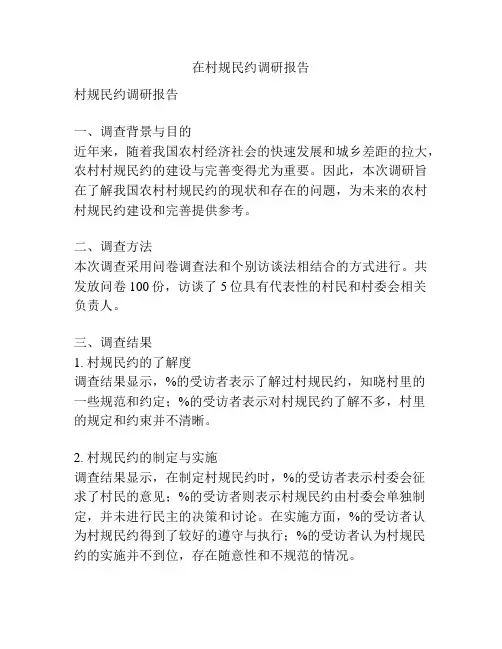 在村规民约调研报告

村规民约调研报告

一、调查背景与目的
近年来，随着我国农村经济社会的快速发展和城乡差距的拉大，农村村规民约的建设与完善变得尤为重要。因此，本次调研旨在了解我国农村村规民约的现状和存在的问题，为未来的农村村规民约建设和完善提供参考。

二、调查方法
本次调查采用问卷调查法和个别访谈法相结合的方式进行。共发放问卷 100 份，访谈了 5 位具有代表性的村民和村委会相关负责人。

三、调查结果
1. 村规民约的了解度
调查结果显示，%的受访者表示了解过村规民约，知晓村里的一些规范和约定；%的受访者表示对村规民约了解不多，村里的规定和约束并不清晰。

2. 村规民约的制定与实施
调查结果显示，在制定村规民约时，%的受访者表示村委会征求了村民的意见；%的受访者则表示村规民约由村委会单独制定，并未进行民主的决策和讨论。在实施方面，%的受访者认为村规民约得到了较好的遵守与执行；%的受访者认为村规民约的实施并不到位，存在随意性和不规范的情况。